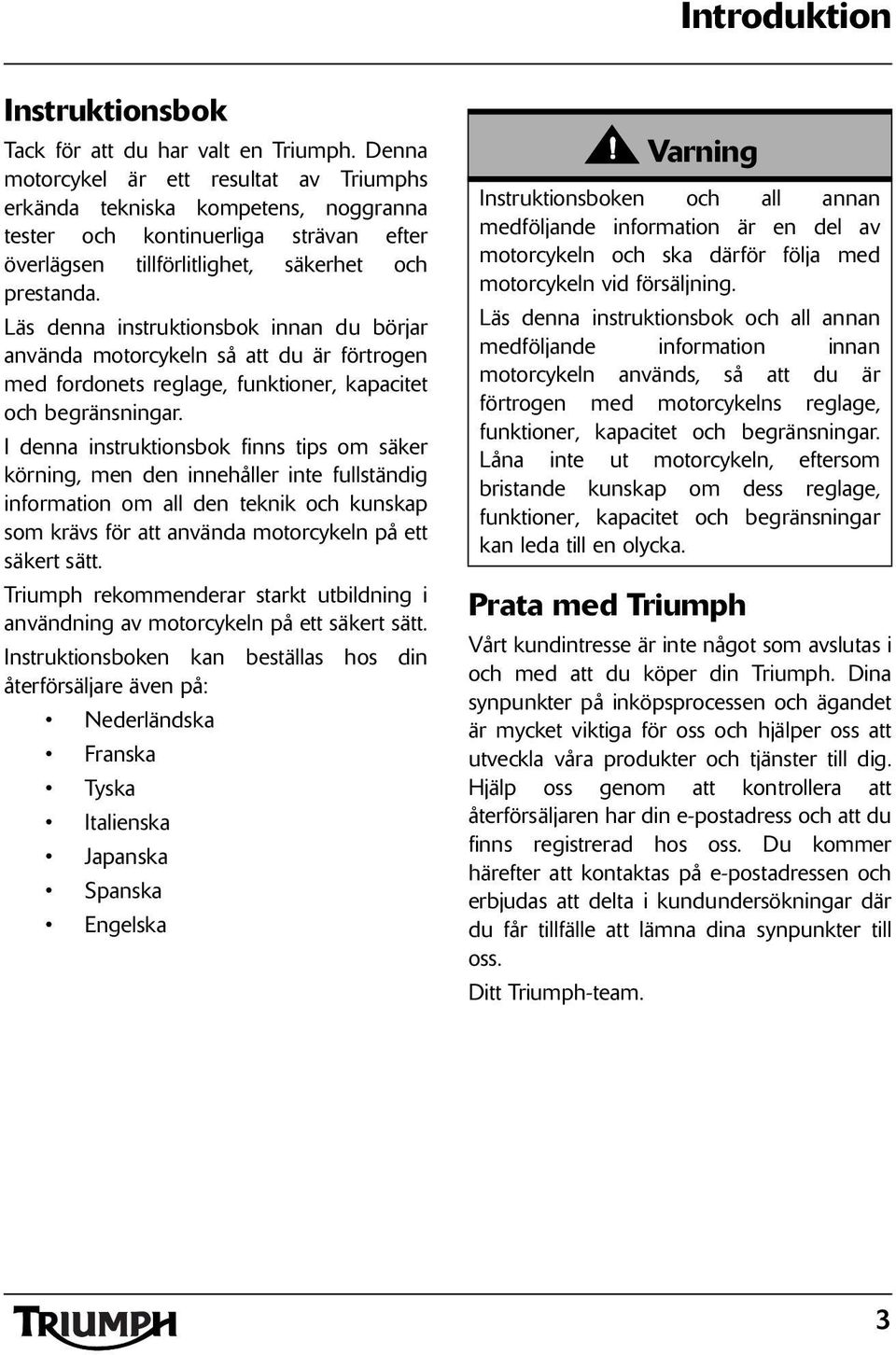 Introduktion

Instruktionsbok

Tack för att du har valt en Triumph. Denna motorcykel är ett resultat av Triumphs erkända tekniska kompetens, noggranna tester och kontinuerliga strävan efter överlägsen tillförlitlighet, säkerhet och prestanda.

Läs denna instruktionsbok innan du börjar använda motorcykeln så att du är förtrogen med fordonets reglage, funktioner, kapacitet och begränsningar.

I denna instruktionsbok finns tips om säker körning, men den innehåller inte fullständig information om all den teknik och kunskap som krävs för att använda motorcykeln på ett säkert sätt.

Triumph rekommenderar starkt utbildning i användning av motorcykeln på ett säkert sätt.

Instruktionsboken kan beställas hos din återförsäljare även på:

• Nederländska
• Franska
• Tyska
• Italienska
• Japanska
• Spanska
• Engelska

Varning

Instruktionsboken och all annan medföljande information är en del av motorcykeln och ska därför följa med motorcykeln vid försäljning.

Läs denna instruktionsbok och all annan medföljande information innan motorcykeln används, så att du är förtrogen med motorcykelns reglage, funktioner, kapacitet och begränsningar. Låna inte ut motorcykeln, eftersom bristande kunskap om dess reglage, funktioner, kapacitet och begränsningar kan leda till en olycka.

Prata med Triumph

Vårt kundintresse är inte något som avslutas i och med att du köper din Triumph. Dina synpunkter på inköpsprocessen och ägandet är mycket viktiga för oss och hjälper oss att utveckla våra produkter och tjänster till dig. Hjälp oss genom att kontrollera att återförsäljaren har din e-postadress och att du finns registrerad hos oss. Du kommer härefter att kontaktas på e-postadressen och erbjudas att delta i kundundersökningar där du får tillfälle att lämna dina synpunkter till oss.

Ditt Triumph-team.

TRIUMPH

3